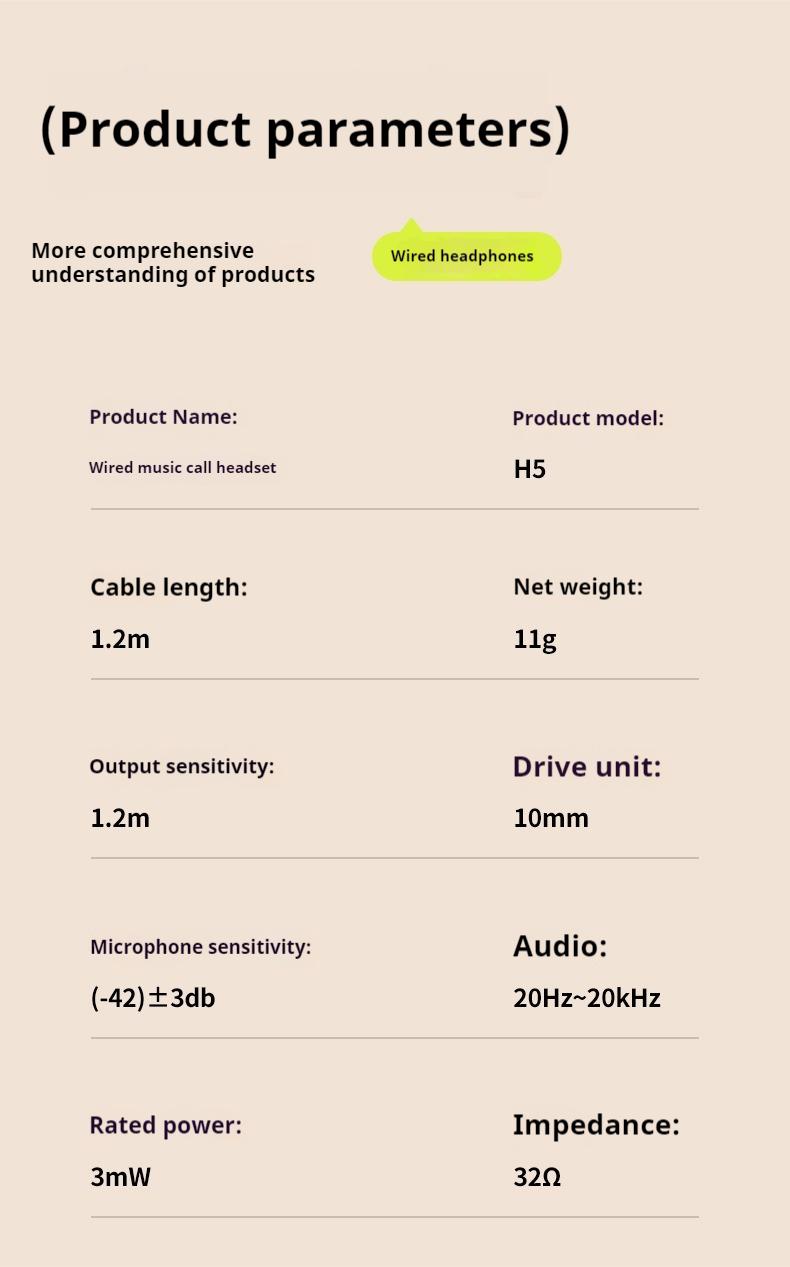 (Product parameters)

More comprehensive understanding of products

Wired headphones

Product Name:
Wired music call headset

Product model:
H5

Cable length:
1.2m

Net weight:
11g

Output sensitivity:
1.2m

Drive unit:
10mm

Microphone sensitivity:
(-42)±3db

Audio:
20Hz~20kHz

Rated power:
3mW

Impedance:
32Ω